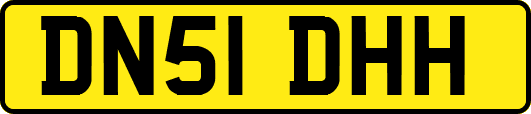 DN51 DHH